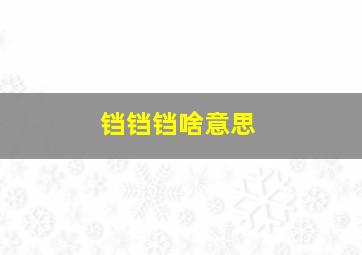 铛铛铛啥意思